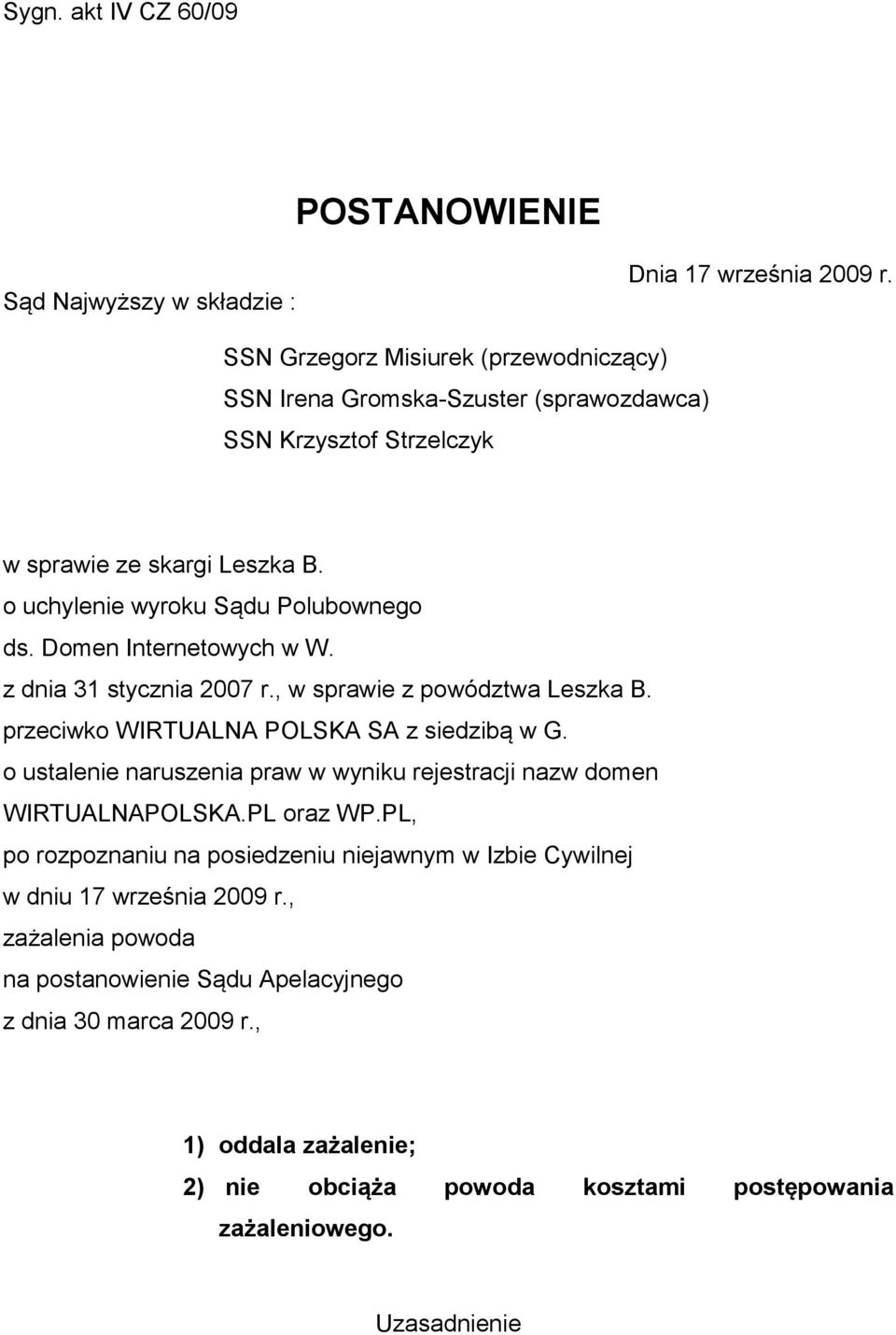 Sygn. akt IV CZ 60/09

POSTANOWIENIE

Dnia 17 września 2009 r.

Sąd Najwyższy w składzie :

SSN Grzegorz Misiurek (przewodniczący)
SSN Irena Gromska-Szuster (sprawozdawca)
SSN Krzysztof Strzelczyk

w sprawie ze skargi Leszka B.
o uchylenie wyroku Sądu Polubownego
ds. Domen Internetowych w W.
z dnia 31 stycznia 2007 r., w sprawie z powództwa Leszka B.
przeciwko WIRTUALNA POLSKA SA z siedzibą w G.
o ustalenie naruszenia praw w wyniku rejestracji nazw domen
WIRTUALNAPOLSKA.PL oraz WP.PL,
po rozpoznaniu na posiedzeniu niejawnym w Izbie Cywilnej
w dniu 17 września 2009 r.,
zażalenia powoda
na postanowienie Sądu Apelacyjnego
z dnia 30 marca 2009 r.,

1) oddala zażalenie;
2) nie obciąża powoda kosztami postępowania zażaleniowego.

Uzasadnienie